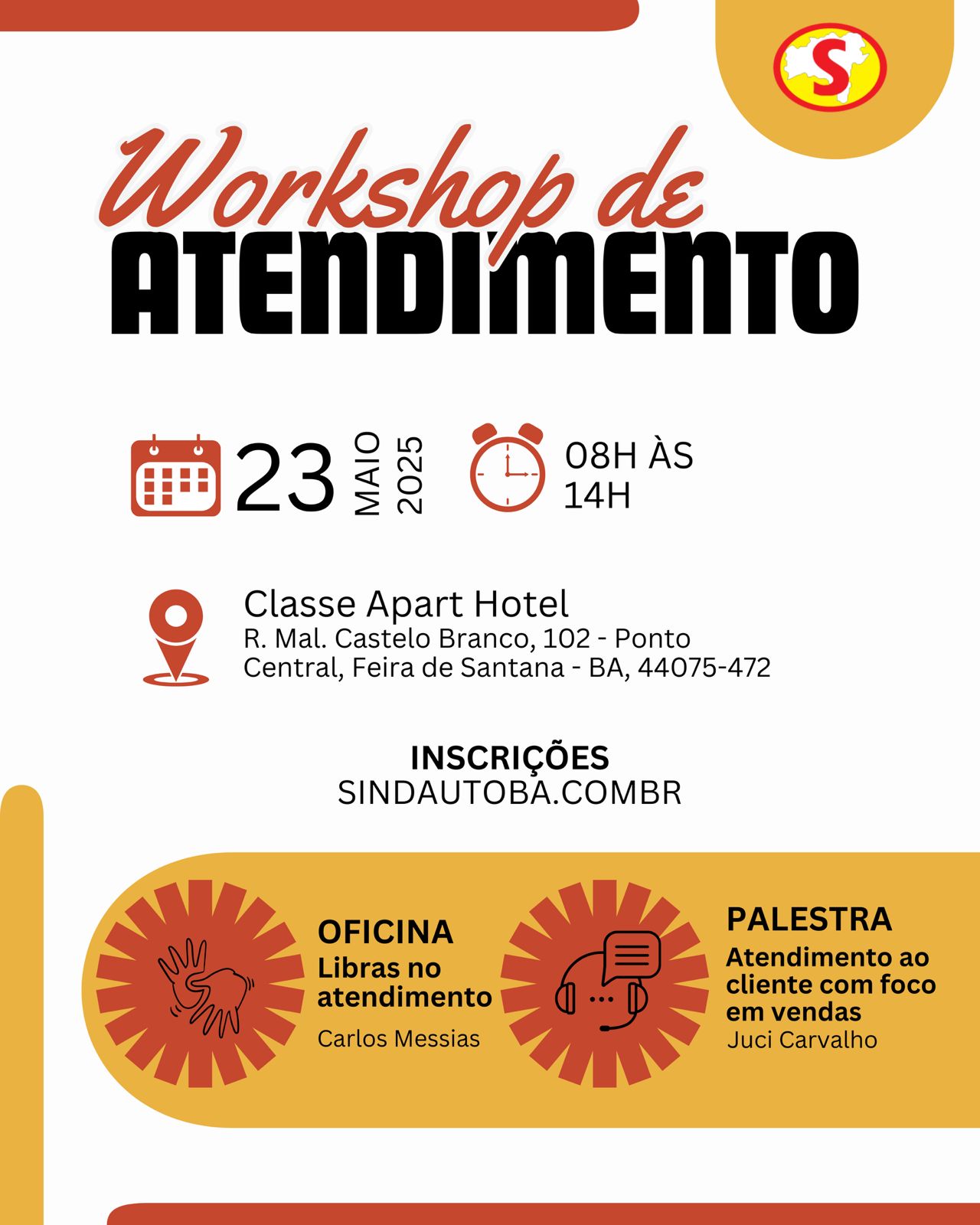 S

Workshop de
ATENDIMENTO

23 MAIO 2025

08H ÀS 14H

Classe Apart Hotel
R. Mal. Castelo Branco, 102 - Ponto Central, Feira de Santana - BA, 44075-472

INSCRIÇÕES
SINDAUTOBA.COMBR

OFICINA
Libras no atendimento
Carlos Messias

PALESTRA
Atendimento ao cliente com foco em vendas
Juci Carvalho